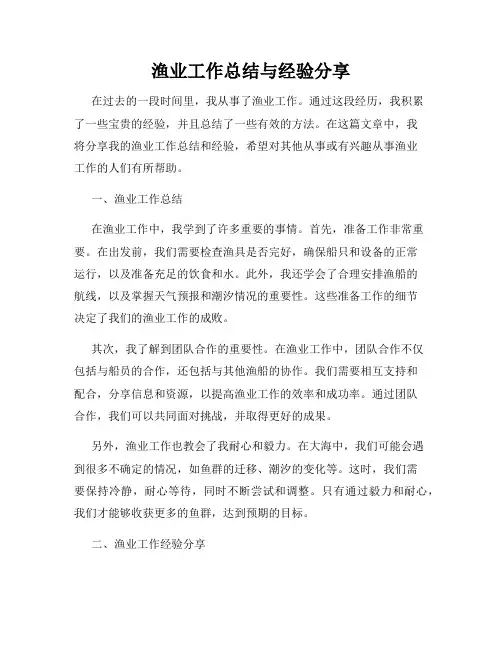 渔业工作总结与经验分享

在过去的一段时间里，我从事了渔业工作。通过这段经历，我积累了一些宝贵的经验，并且总结了一些有效的方法。在这篇文章中，我将分享我的渔业工作总结和经验，希望对其他从事或有兴趣从事渔业工作的人们有所帮助。

一、渔业工作总结

在渔业工作中，我学到了许多重要的事情。首先，准备工作非常重要。在出发前，我们需要检查渔具是否完好，确保船只和设备的正常运行，以及准备充足的饮食和水。此外，我还学会了合理安排渔船的航线，以及掌握天气预报和潮汐情况的重要性。这些准备工作的细节决定了我们的渔业工作的成败。

其次，我了解到团队合作的重要性。在渔业工作中，团队合作不仅包括与船员的合作，还包括与其他渔船的协作。我们需要相互支持和配合，分享信息和资源，以提高渔业工作的效率和成功率。通过团队合作，我们可以共同面对挑战，并取得更好的成果。

另外，渔业工作也教会了我耐心和毅力。在大海中，我们可能会遇到很多不确定的情况，如鱼群的迁移、潮汐的变化等。这时，我们需要保持冷静，耐心等待，同时不断尝试和调整。只有通过毅力和耐心，我们才能够收获更多的鱼群，达到预期的目标。

二、渔业工作经验分享